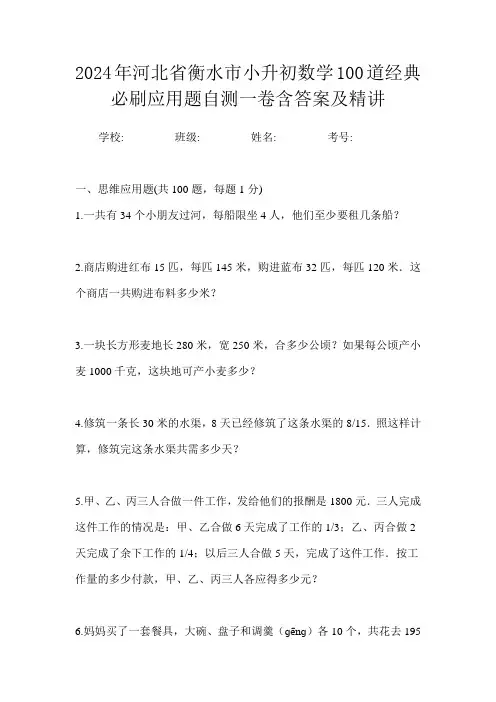 2024年河北省衡水市小升初数学100道经典必刷应用题自测一卷含答案及精讲

学校:　　班级:　　姓名:　　考号:

一、思维应用题(共 100 题，每题 1 分)

1.一共有 34 个小朋友过河，每船限坐 4 人，他们至少要租几条船？

2.商店购进红布 15 匹，每匹 145 米，购进蓝布 32 匹，每匹 120 米．这个商店一共购进布料多少米？

3.一块长方形麦地长 280 米，宽 250 米，合多少公顷？如果每公顷产小麦 1000 千克，这块地可产小麦多少？

4.修筑一条长 30 米的水渠，8 天已经修筑了这条水渠的 8/15．照这样计算，修筑完这条水渠共需多少天？

5.甲、乙、丙三人合做一件工作，发给他们的报酬是 1800 元．三人完成这件工作的情况是：甲、乙合做 6 天完成了工作的 1/3；乙、丙合做 2 天完成了余下工作的 1/4；以后三人合做 5 天，完成了这件工作．按工作量的多少付款，甲、乙、丙三人各应得多少元？

6.妈妈买了一套餐具，大碗、盘子和调羹（gēng）各 10 个，共花去 195